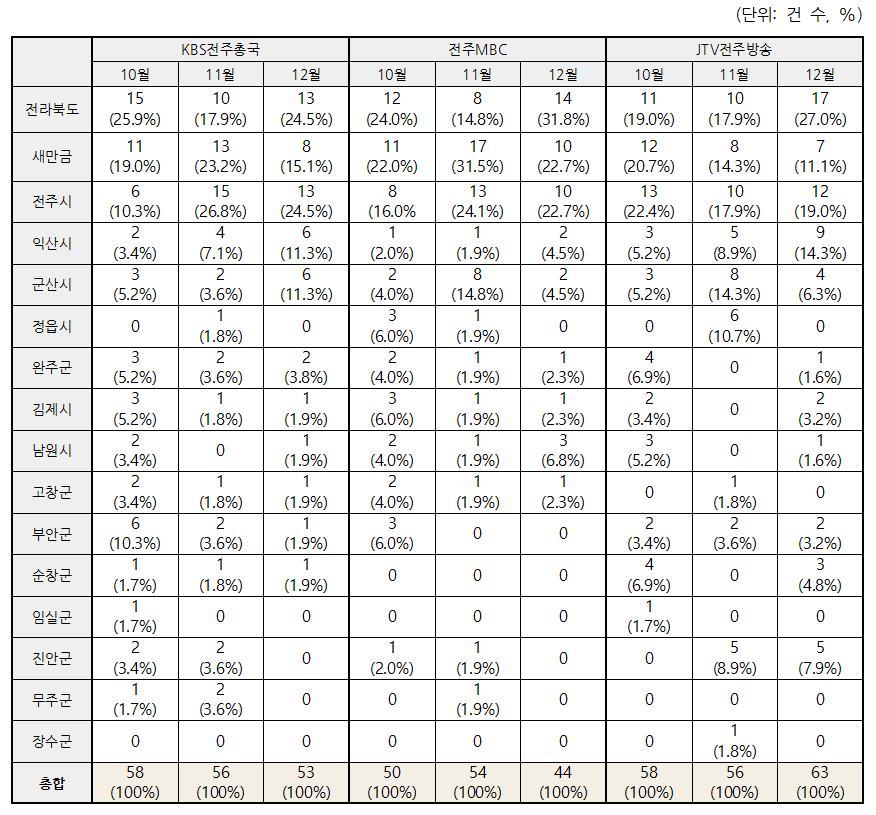 (단위: 건 수, %)

| | KBS전주총국 | | | 전주MBC | | | JTV전주방송 | | |
|---|---|---|---|---|---|---|---|---|---|
| | 10월 | 11월 | 12월 | 10월 | 11월 | 12월 | 10월 | 11월 | 12월 |
| 전라북도 | 15 (25.9%) | 10 (17.9%) | 13 (24.5%) | 12 (24.0%) | 8 (14.8%) | 14 (31.8%) | 11 (19.0%) | 10 (17.9%) | 17 (27.0%) |
| 새만금 | 11 (19.0%) | 13 (23.2%) | 8 (15.1%) | 11 (22.0%) | 17 (31.5%) | 10 (22.7%) | 12 (20.7%) | 8 (14.3%) | 7 (11.1%) |
| 전주시 | 6 (10.3%) | 15 (26.8%) | 13 (24.5%) | 8 (16.0% | 13 (24.1%) | 10 (22.7%) | 13 (22.4%) | 10 (17.9%) | 12 (19.0%) |
| 익산시 | 2 (3.4%) | 4 (7.1%) | 6 (11.3%) | 1 (2.0%) | 1 (1.9%) | 2 (4.5%) | 3 (5.2%) | 5 (8.9%) | 9 (14.3%) |
| 군산시 | 3 (5.2%) | 2 (3.6%) | 6 (11.3%) | 2 (4.0%) | 8 (14.8%) | 2 (4.5%) | 3 (5.2%) | 8 (14.3%) | 4 (6.3%) |
| 정읍시 | 0 | 1 (1.8%) | 0 | 3 (6.0%) | 1 (1.9%) | 0 | 0 | 6 (10.7%) | 0 |
| 완주군 | 3 (5.2%) | 2 (3.6%) | 2 (3.8%) | 2 (4.0%) | 1 (1.9%) | 1 (2.3%) | 4 (6.9%) | 0 | 1 (1.6%) |
| 김제시 | 3 (5.2%) | 1 (1.8%) | 1 (1.9%) | 3 (6.0%) | 1 (1.9%) | 1 (2.3%) | 2 (3.4%) | 0 | 2 (3.2%) |
| 남원시 | 2 (3.4%) | 0 | 1 (1.9%) | 2 (4.0%) | 1 (1.9%) | 3 (6.8%) | 3 (5.2%) | 0 | 1 (1.6%) |
| 고창군 | 2 (3.4%) | 1 (1.8%) | 1 (1.9%) | 2 (4.0%) | 1 (1.9%) | 1 (2.3%) | 0 | 1 (1.8%) | 0 |
| 부안군 | 6 (10.3%) | 2 (3.6%) | 1 (1.9%) | 3 (6.0%) | 0 | 0 | 2 (3.4%) | 2 (3.6%) | 2 (3.2%) |
| 순창군 | 1 (1.7%) | 1 (1.8%) | 1 (1.9%) | 0 | 0 | 0 | 4 (6.9%) | 0 | 3 (4.8%) |
| 임실군 | 1 (1.7%) | 0 | 0 | 0 | 0 | 0 | 1 (1.7%) | 0 | 0 |
| 진안군 | 2 (3.4%) | 2 (3.6%) | 0 | 1 (2.0%) | 1 (1.9%) | 0 | 0 | 5 (8.9%) | 5 (7.9%) |
| 무주군 | 1 (1.7%) | 2 (3.6%) | 0 | 0 | 1 (1.9%) | 0 | 0 | 0 | 0 |
| 장수군 | 0 | 0 | 0 | 0 | 0 | 0 | 0 | 1 (1.8%) | 0 |
| 총합 | 58 (100%) | 56 (100%) | 53 (100%) | 50 (100%) | 54 (100%) | 44 (100%) | 58 (100%) | 56 (100%) | 63 (100%) |